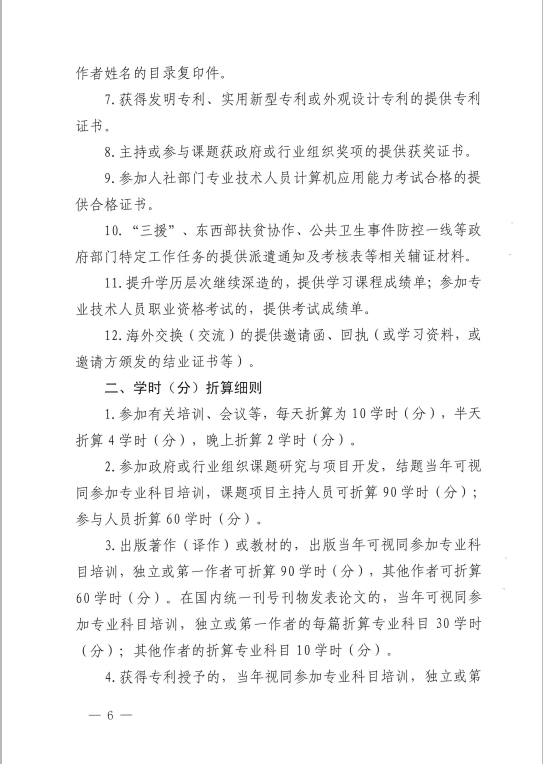 作者姓名的目录复印件。

7. 获得发明专利、实用新型专利或外观设计专利的提供专利证书。

8. 主持或参与课题获政府或行业组织奖项的提供获奖证书。

9. 参加人社部门专业技术人员计算机应用能力考试合格的提供合格证书。

10. “三援”、东西部扶贫协作、公共卫生事件防控一线等政府部门特定工作任务的提供派遣通知及考核表等相关辅证材料。

11. 提升学历层次继续深造的，提供学习课程成绩单；参加专业技术人员职业资格考试的，提供考试成绩单。

12. 海外交换（交流）的提供邀请函、回执（或学习资料，或邀请方颁发的结业证书等）。

二、学时（分）折算细则

1. 参加有关培训、会议等，每天折算为 10 学时（分），半天折算 4 学时（分），晚上折算 2 学时（分）。

2. 参加政府或行业组织课题研究与项目开发，结题当年可视同参加专业科目培训，课题项目主持人员可折算 90 学时（分）；参与人员折算 60 学时（分）。

3. 出版著作（译作）或教材的，出版当年可视同参加专业科目培训，独立或第一作者可折算 90 学时（分），其他作者可折算 60 学时（分）。在国内统一刊号刊物发表论文的，当年可视同参加专业科目培训，独立或第一作者的每篇折算专业科目 30 学时（分）；其他作者的折算专业科目 10 学时（分）。

4. 获得专利授予的，当年视同参加专业科目培训，独立或第

— 6 —